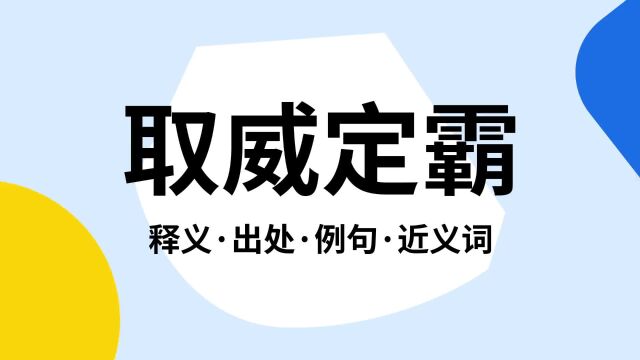 取威定霸

释义·出处·例句·近义词